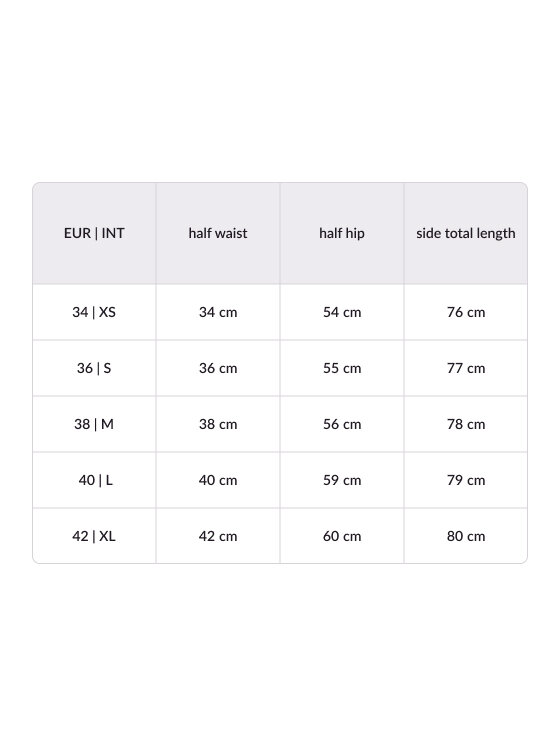 | EUR \| INT | half waist | half hip | side total length |
|---|---|---|---|
| 34 \| XS | 34 cm | 54 cm | 76 cm |
| 36 \| S | 36 cm | 55 cm | 77 cm |
| 38 \| M | 38 cm | 56 cm | 78 cm |
| 40 \| L | 40 cm | 59 cm | 79 cm |
| 42 \| XL | 42 cm | 60 cm | 80 cm |